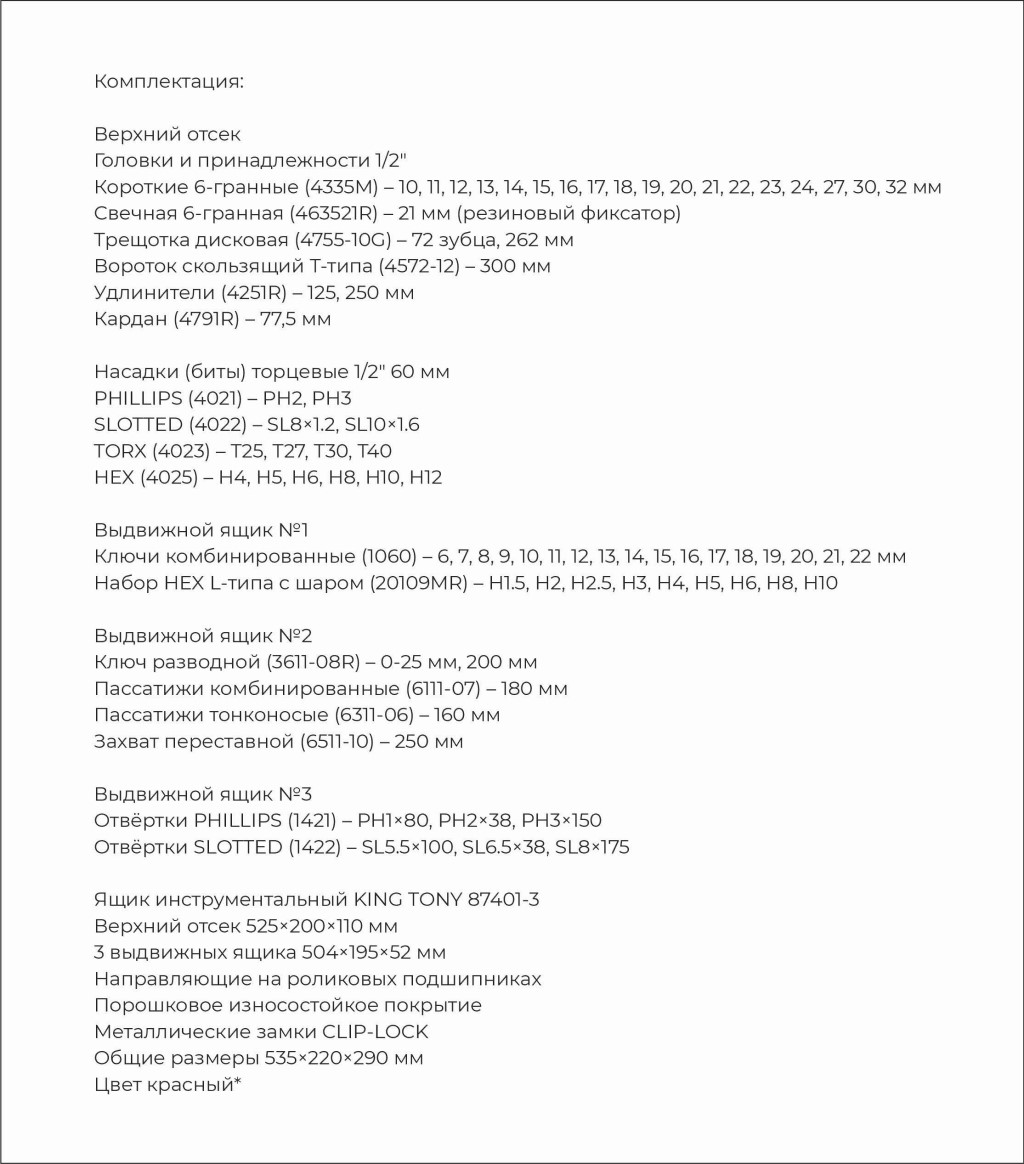 Комплектация:

Верхний отсек
Головки и принадлежности 1/2"
Короткие 6-гранные (4335M) – 10, 11, 12, 13, 14, 15, 16, 17, 18, 19, 20, 21, 22, 23, 24, 27, 30, 32 мм
Свечная 6-гранная (463521R) – 21 мм (резиновый фиксатор)
Трещотка дисковая (4755-10G) – 72 зубца, 262 мм
Вороток скользящий Т-типа (4572-12) – 300 мм
Удлинители (4251R) – 125, 250 мм
Кардан (4791R) – 77,5 мм

Насадки (биты) торцевые 1/2" 60 мм
PHILLIPS (4021) – PH2, PH3
SLOTTED (4022) – SL8×1.2, SL10×1.6
TORX (4023) – T25, T27, T30, T40
HEX (4025) – H4, H5, H6, H8, H10, H12

Выдвижной ящик №1
Ключи комбинированные (1060) – 6, 7, 8, 9, 10, 11, 12, 13, 14, 15, 16, 17, 18, 19, 20, 21, 22 мм
Набор HEX L-типа с шаром (20109MR) – H1.5, H2, H2.5, H3, H4, H5, H6, H8, H10

Выдвижной ящик №2
Ключ разводной (3611-08R) – 0-25 мм, 200 мм
Пассатижи комбинированные (6111-07) – 180 мм
Пассатижи тонконосые (6311-06) – 160 мм
Захват переставной (6511-10) – 250 мм

Выдвижной ящик №3
Отвёртки PHILLIPS (1421) – PH1×80, PH2×38, PH3×150
Отвёртки SLOTTED (1422) – SL5.5×100, SL6.5×38, SL8×175

Ящик инструментальный KING TONY 87401-3
Верхний отсек 525×200×110 мм
3 выдвижных ящика 504×195×52 мм
Направляющие на роликовых подшипниках
Порошковое износостойкое покрытие
Металлические замки CLIP-LOCK
Общие размеры 535×220×290 мм
Цвет красный*